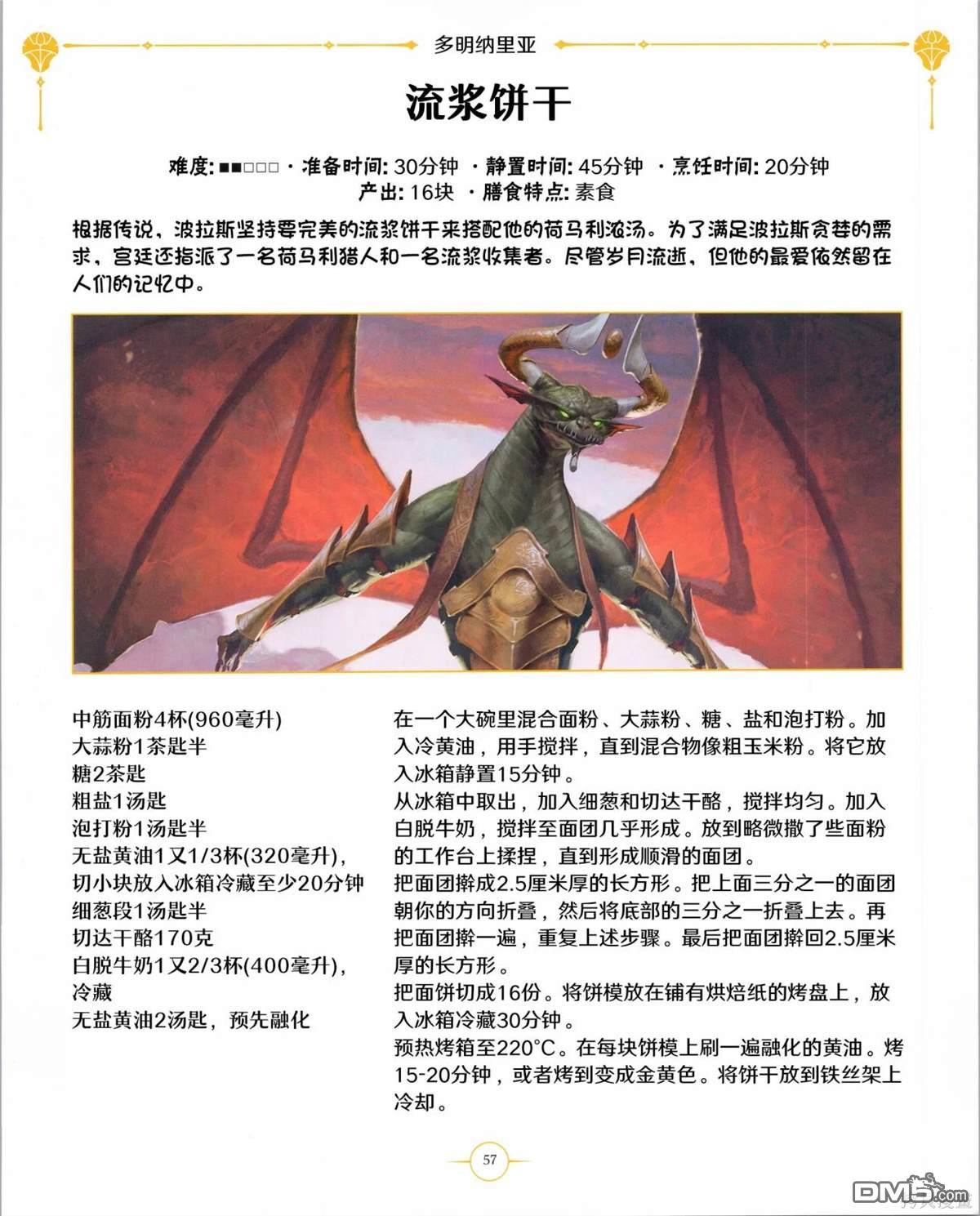 多明纳里亚

流浆饼干

难度: ■■□□□ · 准备时间: 30分钟 · 静置时间: 45分钟 · 烹饪时间: 20分钟
产出: 16块 · 膳食特点: 素食

根据传说，波拉斯坚持要完美的流浆饼干来搭配他的荷马利浓汤。为了满足波拉斯贪婪的需求，宫廷还指派了一名荷马利猎人和一名流浆收集者。尽管岁月流逝，但他的最爱依然留在人们的记忆中。

中筋面粉4杯(960毫升)
大蒜粉1茶匙半
糖2茶匙
粗盐1汤匙
泡打粉1汤匙半
无盐黄油1又1/3杯(320毫升)，切小块放入冰箱冷藏至少20分钟
细葱段1汤匙半
切达干酪170克
白脱牛奶1又2/3杯(400毫升)，冷藏
无盐黄油2汤匙，预先融化

在一个大碗里混合面粉、大蒜粉、糖、盐和泡打粉。加入冷黄油，用手搅拌，直到混合物像粗玉米粉。将它放入冰箱静置15分钟。
从冰箱中取出，加入细葱和切达干酪，搅拌均匀。加入白脱牛奶，搅拌至面团几乎形成。放到略微撒了些面粉的工作台上揉捏，直到形成顺滑的面团。
把面团擀成2.5厘米厚的长方形。把上面三分之一的面团朝你的方向折叠，然后将底部的三分之一折叠上去。再把面团擀一遍，重复上述步骤。最后把面团擀回2.5厘米厚的长方形。
把面饼切成16份。将饼模放在铺有烘焙纸的烤盘上，放入冰箱冷藏30分钟。
预热烤箱至220°C。在每块饼模上刷一遍融化的黄油。烤15-20分钟，或者烤到变成金黄色。将饼干放到铁丝架上冷却。

57

DM5.com